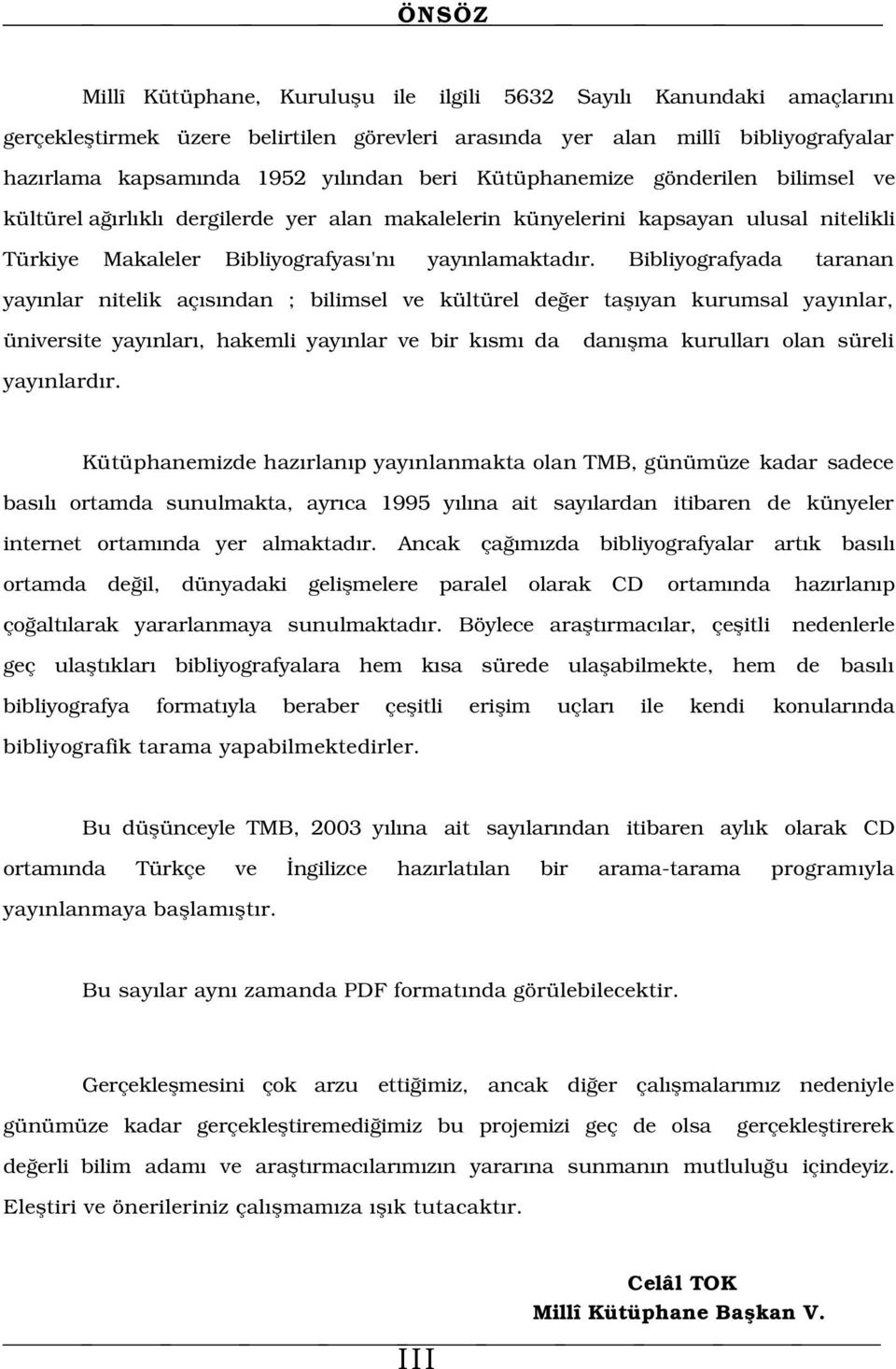 ÖNSÖZ

Millî Kütüphane, Kuruluşu ile ilgili 5632 Sayılı Kanundaki amaçlarını gerçekleştirmek üzere belirtilen görevleri arasında yer alan millî bibliyografyalar hazırlama kapsamında 1952 yılından beri Kütüphanemize gönderilen bilimsel ve kültürel ağırlıklı dergilerde yer alan makalelerin künyelerini kapsayan ulusal nitelikli Türkiye Makaleler Bibliyografyası'nı yayınlamaktadır. Bibliyografyada taranan yayınlar nitelik açısından ; bilimsel ve kültürel değer taşıyan kurumsal yayınlar, üniversite yayınları, hakemli yayınlar ve bir kısmı da danışma kurulları olan süreli yayınlardır.

Kütüphanemizde hazırlanıp yayınlanmakta olan TMB, günümüze kadar sadece basılı ortamda sunulmakta, ayrıca 1995 yılına ait sayılardan itibaren de künyeler internet ortamında yer almaktadır. Ancak çağımızda bibliyografyalar artık basılı ortamda değil, dünyadaki gelişmelere paralel olarak CD ortamında hazırlanıp çoğaltılarak yararlanmaya sunulmaktadır. Böylece araştırmacılar, çeşitli nedenlerle geç ulaştıkları bibliyografyalara hem kısa sürede ulaşabilmekte, hem de basılı bibliyografya formatıyla beraber çeşitli erişim uçları ile kendi konularında bibliyografik tarama yapabilmektedirler.

Bu düşünceyle TMB, 2003 yılına ait sayılarından itibaren aylık olarak CD ortamında Türkçe ve İngilizce hazırlatılan bir arama-tarama programıyla yayınlanmaya başlamıştır.

Bu sayılar aynı zamanda PDF formatında görülebilecektir.

Gerçekleşmesini çok arzu ettiğimiz, ancak diğer çalışmalarımız nedeniyle günümüze kadar gerçekleştiremediğimiz bu projemizi geç de olsa gerçekleştirerek değerli bilim adamı ve araştırmacılarımızın yararına sunmanın mutluluğu içindeyiz. Eleştiri ve önerileriniz çalışmamıza ışık tutacaktır.

Celâl TOK
Millî Kütüphane Başkan V.

III